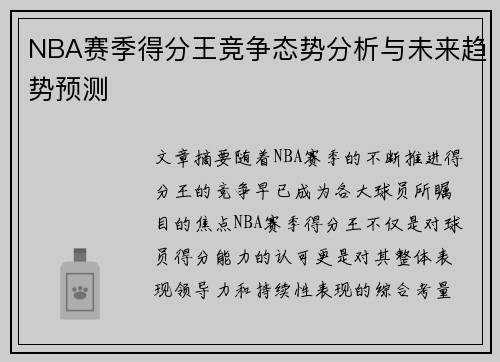 NBA赛季得分王竞争态势分析与未来趋势预测

文章摘要随着NBA赛季的不断推进得分王的竞争早已成为各大球员所瞩目的焦点NBA赛季得分王不仅是对球员得分能力的认可更是对其整体表现领导力和持续性表现的综合考量